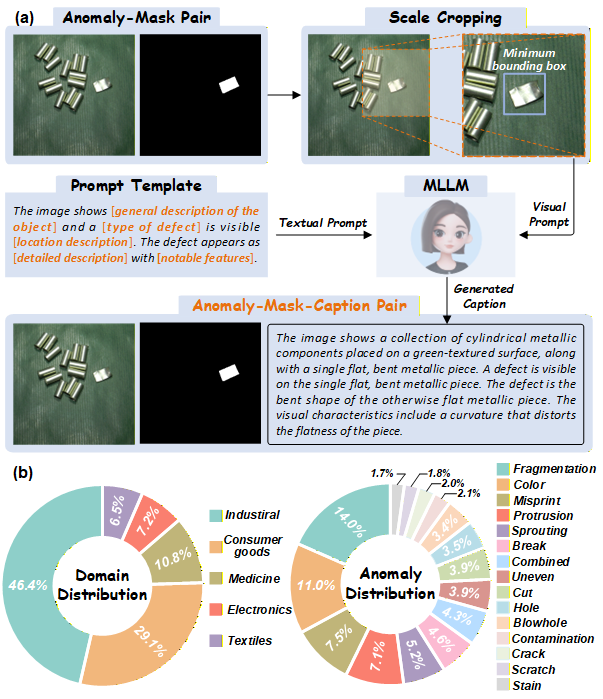 (a)

Anomaly-Mask Pair

Scale Cropping

Minimum bounding box

Prompt Template

The image shows [general description of the object] and a [type of defect] is visible [location description]. The defect appears as [detailed description] with [notable features].

Textual Prompt

MLLM

Visual Prompt

Generated Caption

Anomaly-Mask-Caption Pair

The image shows a collection of cylindrical metallic components placed on a green-textured surface, along with a single flat, bent metallic piece. A defect is visible on the single flat, bent metallic piece. The defect is the bent shape of the otherwise flat metallic piece. The visual characteristics include a curvature that distorts the flatness of the piece.

(b)

Domain Distribution

46.4%
29.1%
10.8%
7.2%
6.5%

Industiral
Consumer goods
Medicine
Electronics
Textiles

Anomaly Distribution

14.0%
11.0%
7.5%
7.1%
5.2%
4.6%
4.3%
3.9%
3.9%
3.5%
3.4%
2.1%
2.0%
1.8%
1.7%

Fragmentation
Color
Misprint
Protrusion
Sprouting
Break
Combined
Uneven
Cut
Hole
Blowhole
Contamination
Crack
Scratch
Stain